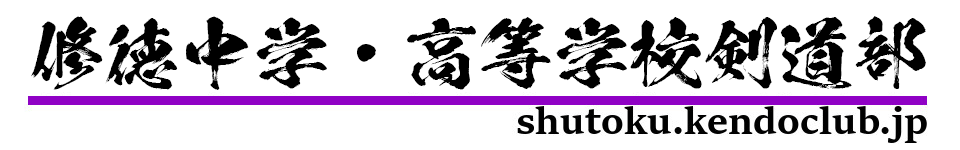 修徳中学・高等学校剣道部

shutoku.kendoclub.jp